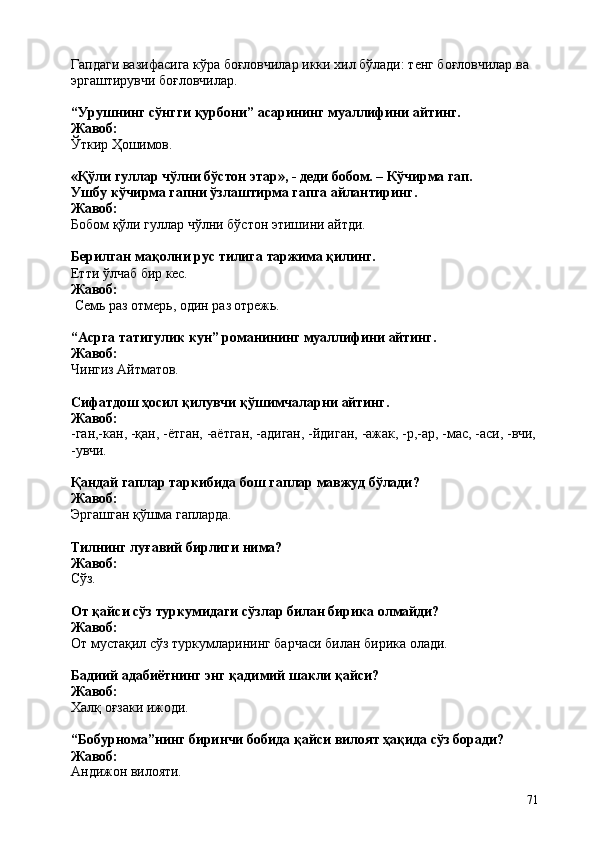 Гапдаги вазифасига кўра боғловчилар икки хил бўлади: тенг боғловчилар ва эргаштирувчи боғловчилар.

“Урушнинг сўнгги қурбони” асарининг муаллифини айтинг.
Жавоб:
Ўткир Ҳошимов.

«Қўли гуллар чўлни бўстон этар», - деди бобом. – Кўчирма гап.
Ушбу кўчирма гапни ўзлаштирма гапга айлантиринг.
Жавоб:
Бобом қўли гуллар чўлни бўстон этишини айтди.

Берилган мақолни рус тилига таржима қилинг.
Етти ўлчаб бир кес.
Жавоб:
 Семь раз отмерь, один раз отрежь.

“Асрга татигулик кун” романининг муаллифини айтинг.
Жавоб:
Чингиз Айтматов.

Сифатдош ҳосил қилувчи қўшимчаларни айтинг.
Жавоб:
-ган,-кан, -қан, -ётган, -аётган, -адиган, -йдиган, -ажак, -р,-ар, -мас, -аси, -вчи, -увчи.

Қандай гаплар таркибида бош гаплар мавжуд бўлади?
Жавоб:
Эргашган қўшма гапларда.

Тилнинг луғавий бирлиги нима?
Жавоб:
Сўз.

От қайси сўз туркумидаги сўзлар билан бирика олмайди?
Жавоб:
От мустақил сўз туркумларининг барчаси билан бирика олади.

Бадиий адабиётнинг энг қадимий шакли қайси?
Жавоб:
Халқ оғзаки ижоди.

“Бобурнома”нинг биринчи бобида қайси вилоят ҳақида сўз боради?
Жавоб:
Андижон вилояти.

71